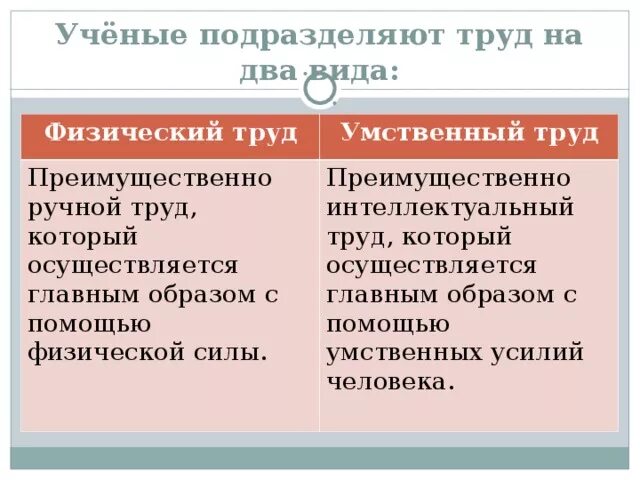 Учёные подразделяют труд на два вида:

| Физический труд | Умственный труд |
|---|---|
| Преимущественно ручной труд, который осуществляется главным образом с помощью физической силы. | Преимущественно интеллектуальный труд, который осуществляется главным образом с помощью умственных усилий человека. |